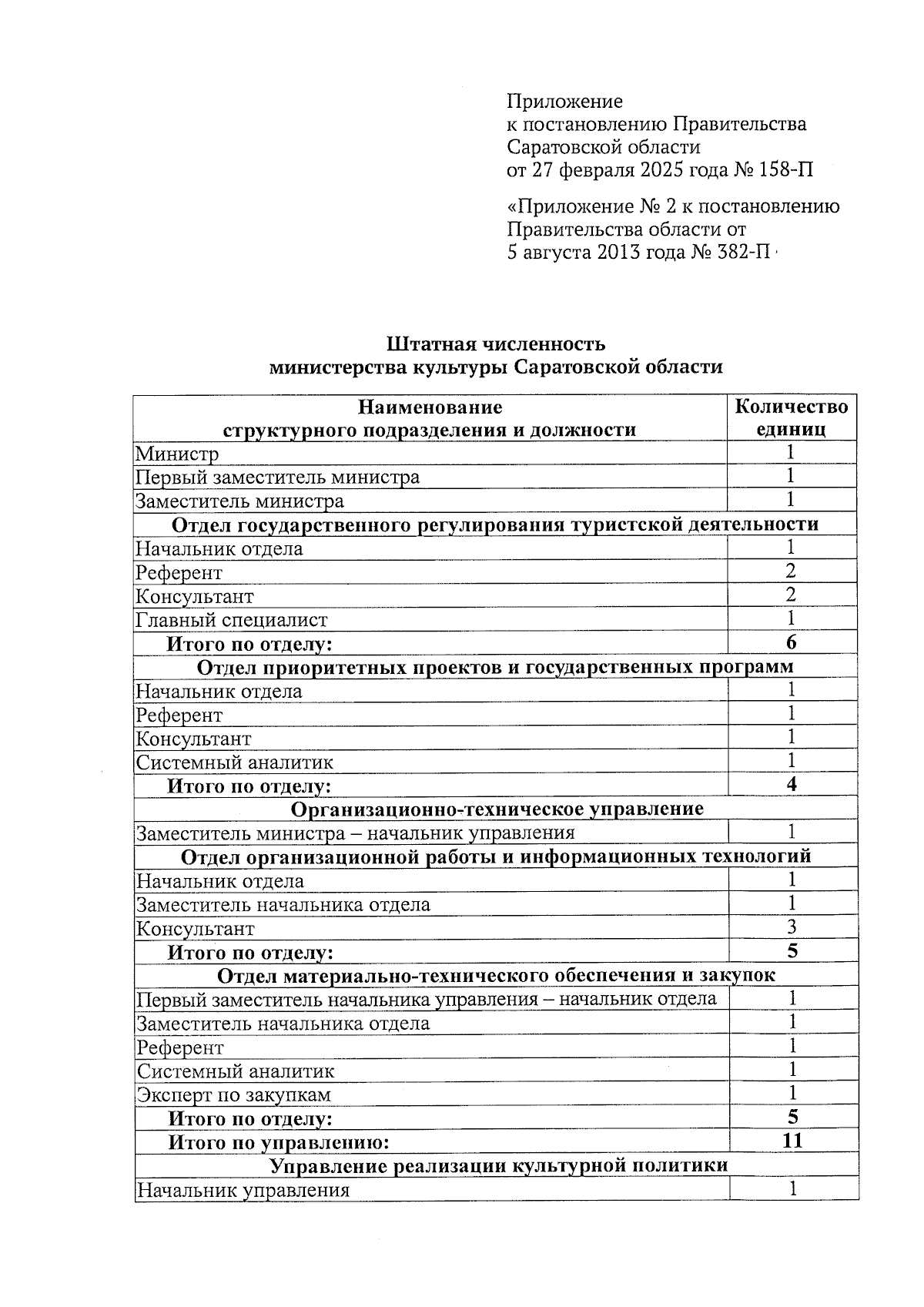 Приложение
к постановлению Правительства
Саратовской области
от 27 февраля 2025 года № 158-П

«Приложение № 2 к постановлению
Правительства области от
5 августа 2013 года № 382-П

Штатная численность
министерства культуры Саратовской области

| Наименование структурного подразделения и должности | Количество единиц |
|---|---|
| Министр | 1 |
| Первый заместитель министра | 1 |
| Заместитель министра | 1 |
| Отдел государственного регулирования туристской деятельности | |
| Начальник отдела | 1 |
| Референт | 2 |
| Консультант | 2 |
| Главный специалист | 1 |
| Итого по отделу: | 6 |
| Отдел приоритетных проектов и государственных программ | |
| Начальник отдела | 1 |
| Референт | 1 |
| Консультант | 1 |
| Системный аналитик | 1 |
| Итого по отделу: | 4 |
| Организационно-техническое управление | |
| Заместитель министра – начальник управления | 1 |
| Отдел организационной работы и информационных технологий | |
| Начальник отдела | 1 |
| Заместитель начальника отдела | 1 |
| Консультант | 3 |
| Итого по отделу: | 5 |
| Отдел материально-технического обеспечения и закупок | |
| Первый заместитель начальника управления – начальник отдела | 1 |
| Заместитель начальника отдела | 1 |
| Референт | 1 |
| Системный аналитик | 1 |
| Эксперт по закупкам | 1 |
| Итого по отделу: | 5 |
| Итого по управлению: | 11 |
| Управление реализации культурной политики | |
| Начальник управления | 1 |